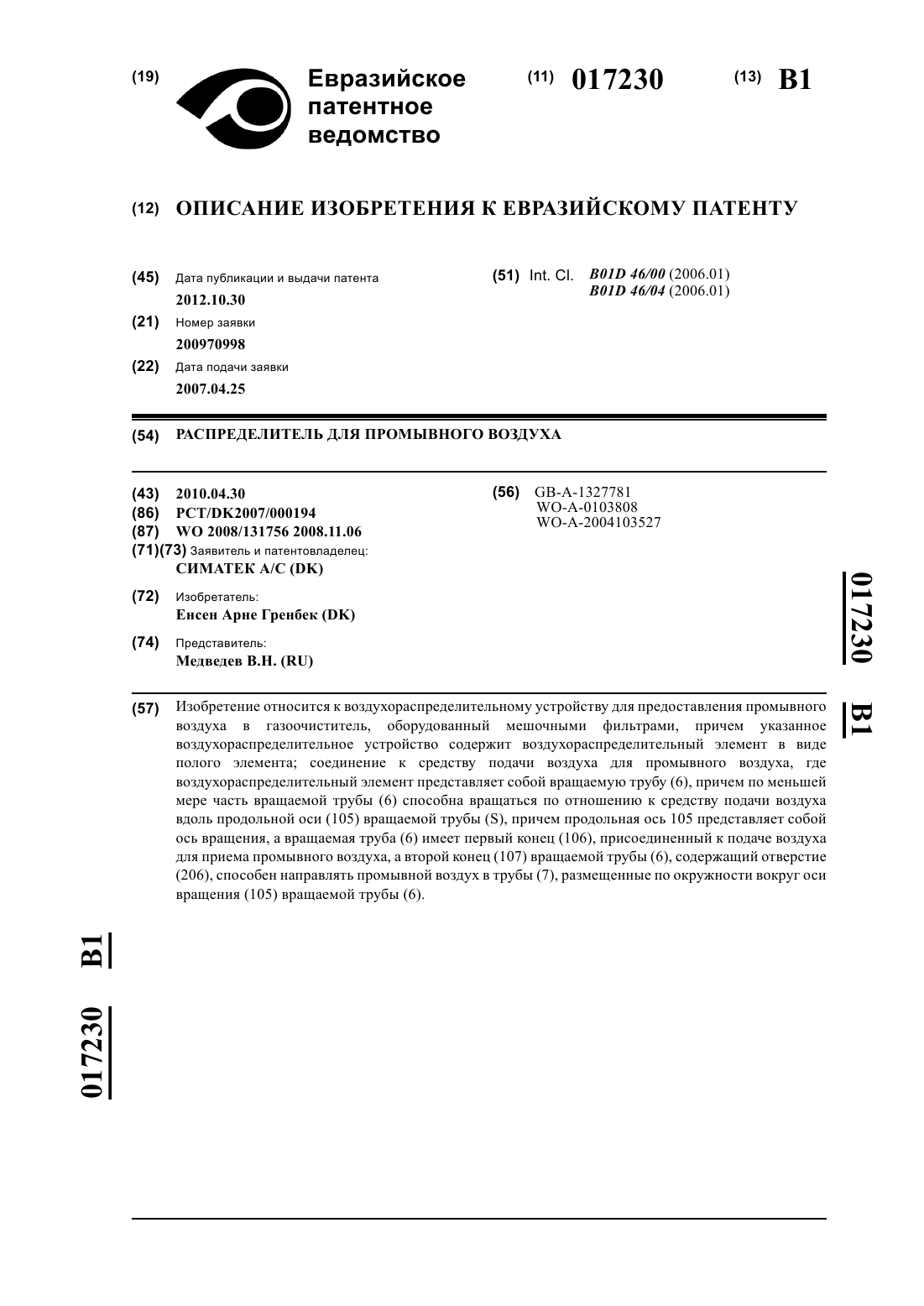 (19) Евразийское патентное ведомство

(11) 017230

(13) B1

(12) ОПИСАНИЕ ИЗОБРЕТЕНИЯ К ЕВРАЗИЙСКОМУ ПАТЕНТУ

(45) Дата публикации и выдачи патента
2012.10.30

(21) Номер заявки
200970998

(22) Дата подачи заявки
2007.04.25

(51) Int. Cl. B01D 46/00 (2006.01)
B01D 46/04 (2006.01)

(54) РАСПРЕДЕЛИТЕЛЬ ДЛЯ ПРОМЫВНОГО ВОЗДУХА

(43) 2010.04.30
(86) PCT/DK2007/000194
(87) WO 2008/131756 2008.11.06
(71)(73) Заявитель и патентовладелец:
СИМАТЕК А/С (DK)

(72) Изобретатель:
Енсен Арне Гренбек (DK)

(74) Представитель:
Медведев В.Н. (RU)

(56) GB-A-1327781
WO-A-0103808
WO-A-2004103527

017230 B1

(57) Изобретение относится к воздухораспределительному устройству для предоставления промывного воздуха в газоочиститель, оборудованный мешочными фильтрами, причем указанное воздухораспределительное устройство содержит воздухораспределительный элемент в виде полого элемента; соединение к средству подачи воздуха для промывного воздуха, где воздухораспределительный элемент представляет собой вращаемую трубу (6), причем по меньшей мере часть вращаемой трубы (6) способна вращаться по отношению к средству подачи воздуха вдоль продольной оси (105) вращаемой трубы (S), причем продольная ось 105 представляет собой ось вращения, а вращаемая труба (6) имеет первый конец (106), присоединенный к подаче воздуха для приема промывного воздуха, а второй конец (107) вращаемой трубы (6), содержащий отверстие (206), способен направлять промывной воздух в трубы (7), размещенные по окружности вокруг оси вращения (105) вращаемой трубы (6).

017230 B1